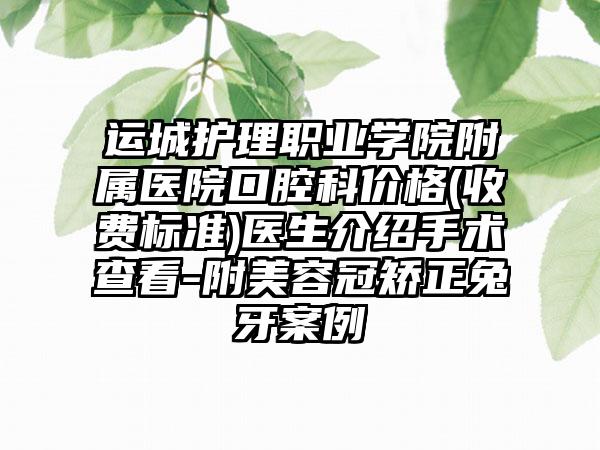 运城护理职业学院附属医院口腔科价格(收费标准)医生介绍手术查看-附美容冠矫正兔牙案例